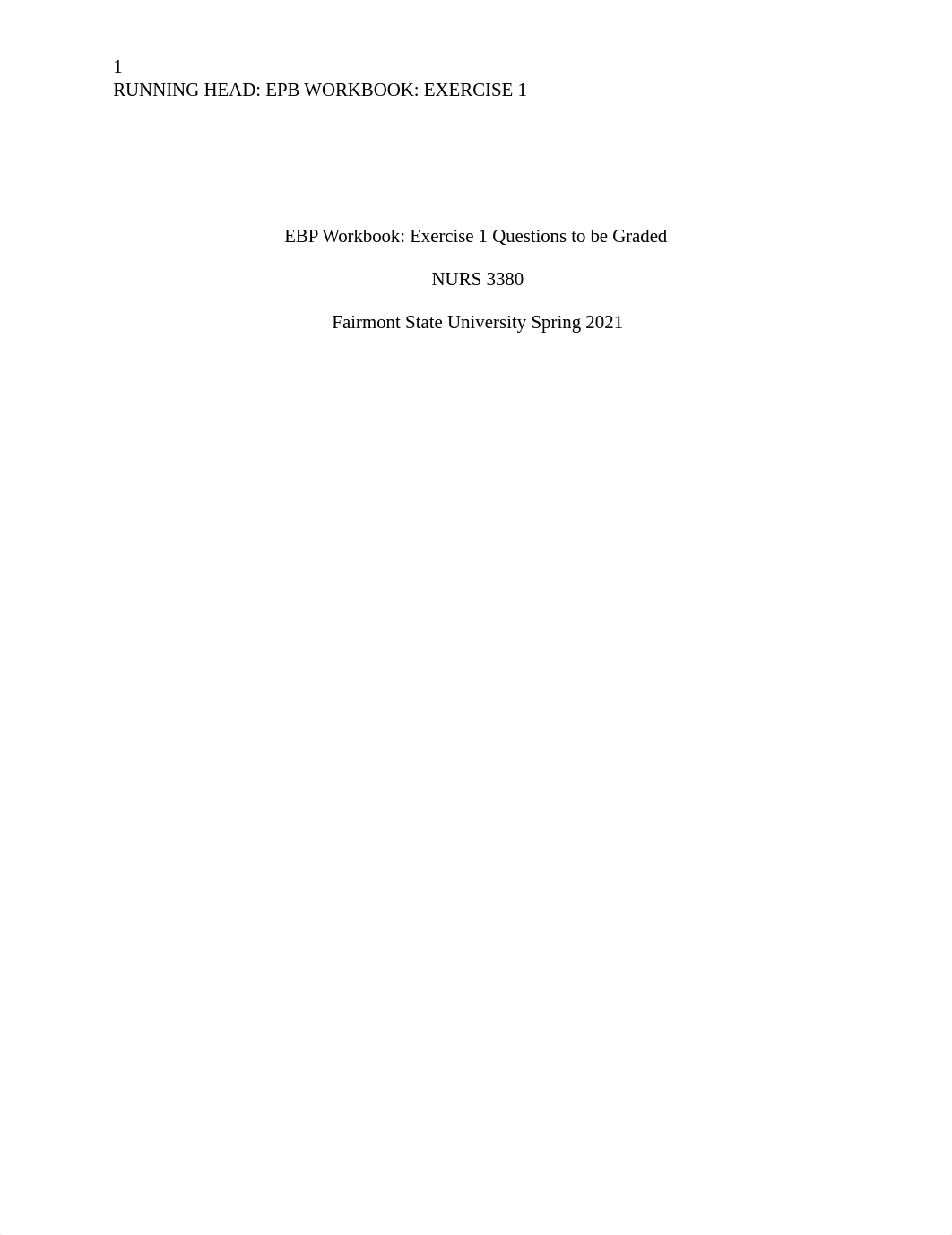 1
RUNNING HEAD: EPB WORKBOOK: EXERCISE 1

EBP Workbook: Exercise 1 Questions to be Graded

NURS 3380

Fairmont State University Spring 2021